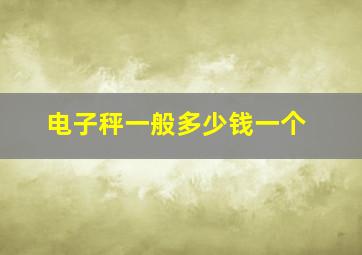 电子秤一般多少钱一个